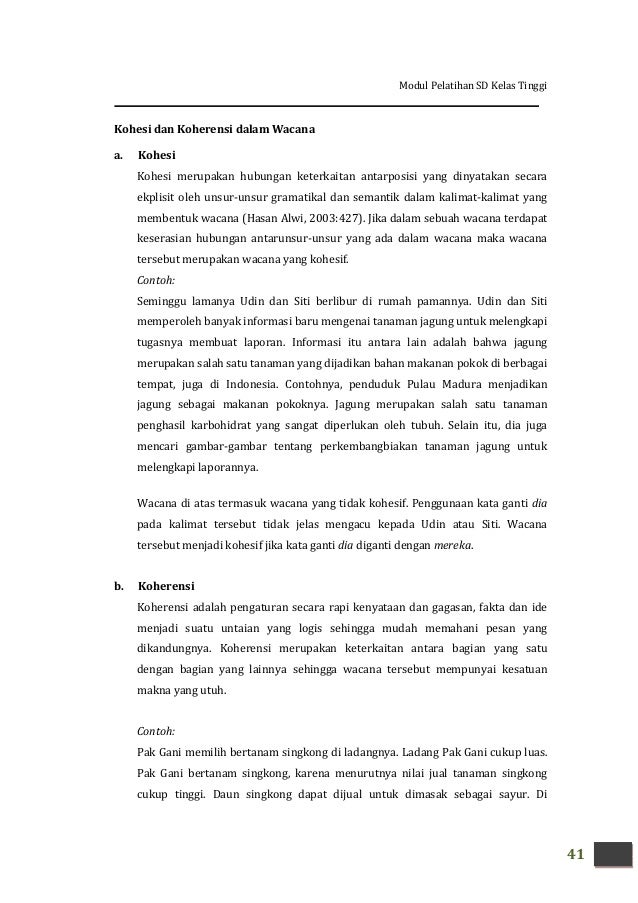 Modul Pelatihan SD Kelas Tinggi

Kohesi dan Koherensi dalam Wacana

a. Kohesi

Kohesi merupakan hubungan keterkaitan antarposisi yang dinyatakan secara ekplisit oleh unsur-unsur gramatikal dan semantik dalam kalimat-kalimat yang membentuk wacana (Hasan Alwi, 2003:427). Jika dalam sebuah wacana terdapat keserasian hubungan antarunsur-unsur yang ada dalam wacana maka wacana tersebut merupakan wacana yang kohesif.

Contoh:

Seminggu lamanya Udin dan Siti berlibur di rumah pamannya. Udin dan Siti memperoleh banyak informasi baru mengenai tanaman jagung untuk melengkapi tugasnya membuat laporan. Informasi itu antara lain adalah bahwa jagung merupakan salah satu tanaman yang dijadikan bahan makanan pokok di berbagai tempat, juga di Indonesia. Contohnya, penduduk Pulau Madura menjadikan jagung sebagai makanan pokoknya. Jagung merupakan salah satu tanaman penghasil karbohidrat yang sangat diperlukan oleh tubuh. Selain itu, dia juga mencari gambar-gambar tentang perkembangbiakan tanaman jagung untuk melengkapi laporannya.

Wacana di atas termasuk wacana yang tidak kohesif. Penggunaan kata ganti dia pada kalimat tersebut tidak jelas mengacu kepada Udin atau Siti. Wacana tersebut menjadi kohesif jika kata ganti dia diganti dengan mereka.

b. Koherensi

Koherensi adalah pengaturan secara rapi kenyataan dan gagasan, fakta dan ide menjadi suatu untaian yang logis sehingga mudah memahani pesan yang dikandungnya. Koherensi merupakan keterkaitan antara bagian yang satu dengan bagian yang lainnya sehingga wacana tersebut mempunyai kesatuan makna yang utuh.

Contoh:

Pak Gani memilih bertanam singkong di ladangnya. Ladang Pak Gani cukup luas. Pak Gani bertanam singkong, karena menurutnya nilai jual tanaman singkong cukup tinggi. Daun singkong dapat dijual untuk dimasak sebagai sayur. Di

41